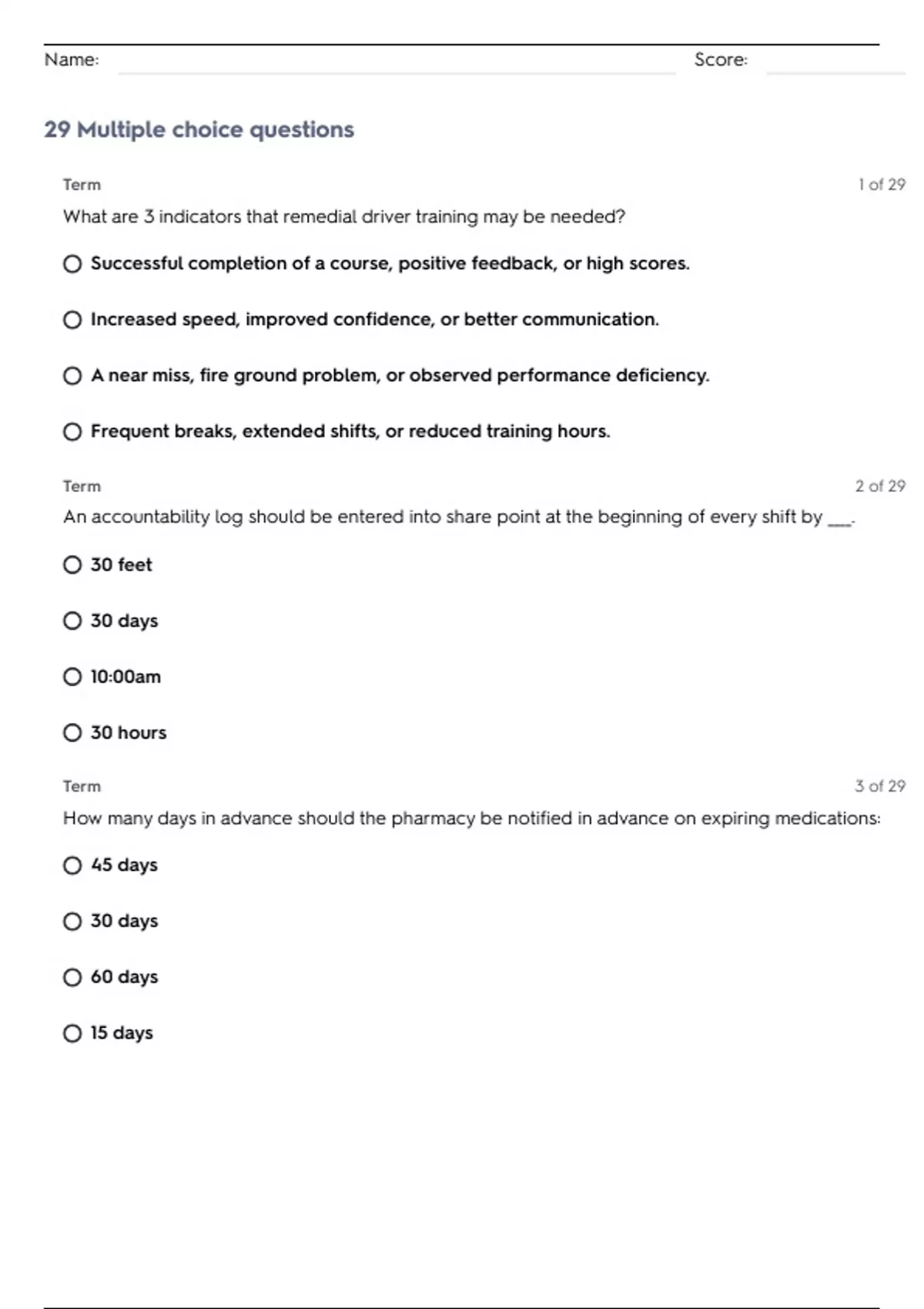 Name: Score:

29 Multiple choice questions

Term 1 of 29

What are 3 indicators that remedial driver training may be needed?

Successful completion of a course, positive feedback, or high scores.

Increased speed, improved confidence, or better communication.

A near miss, fire ground problem, or observed performance deficiency.

Frequent breaks, extended shifts, or reduced training hours.

Term 2 of 29

An accountability log should be entered into share point at the beginning of every shift by ___.

30 feet

30 days

10:00am

30 hours

Term 3 of 29

How many days in advance should the pharmacy be notified in advance on expiring medications:

45 days

30 days

60 days

15 days